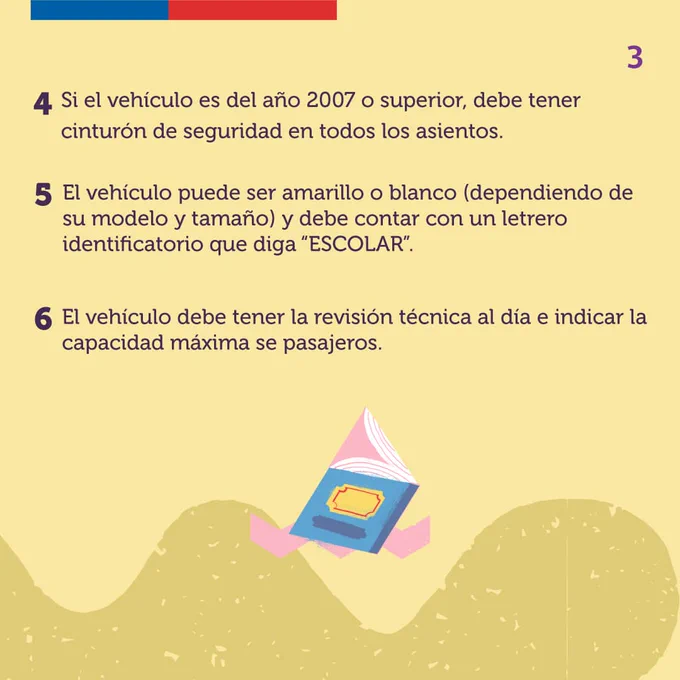 3

4 Si el vehículo es del año 2007 o superior, debe tener cinturón de seguridad en todos los asientos.

5 El vehículo puede ser amarillo o blanco (dependiendo de su modelo y tamaño) y debe contar con un letrero identificatorio que diga "ESCOLAR".

6 El vehículo debe tener la revisión técnica al día e indicar la capacidad máxima se pasajeros.